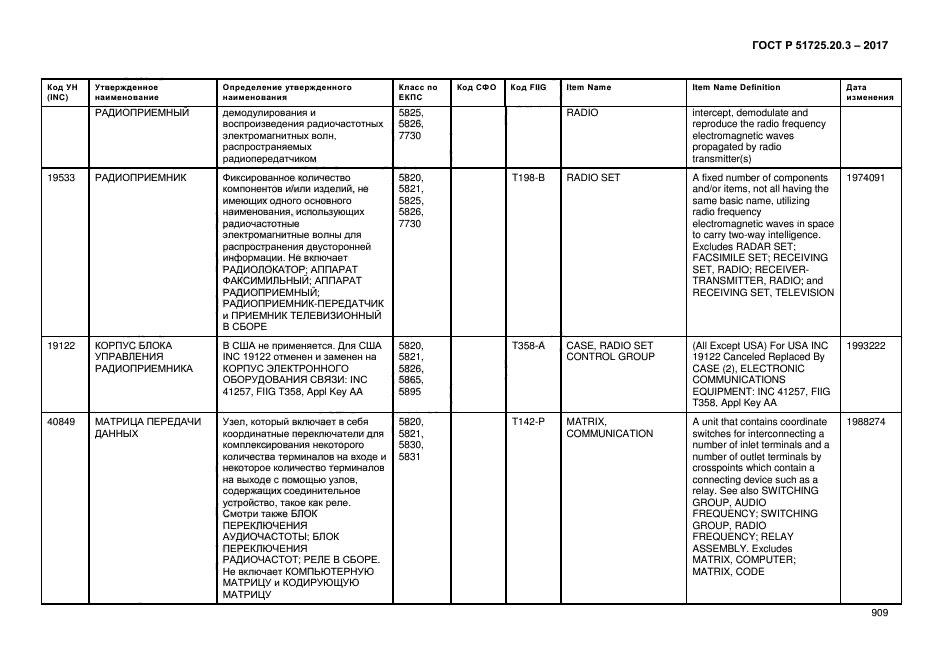 ГОСТ Р 51725.20.3 – 2017

| Код УН (INC) | Утвержденное наименование | Определение утвержденного наименования | Класс по ЕКПС | Код СФО | Код FIIG | Item Name | Item Name Definition | Дата изменения |
|---|---|---|---|---|---|---|---|---|
| | РАДИОПРИЕМНЫЙ | демодулирования и воспроизведения радиочастотных электромагнитных волн, распространяемых радиопередатчиком | 5825, 5826, 7730 | | | RADIO | intercept, demodulate and reproduce the radio frequency electromagnetic waves propagated by radio transmitter(s) | |
| 19533 | РАДИОПРИЕМНИК | Фиксированное количество компонентов и/или изделий, не имеющих одного основного наименования, использующих радиочастотные электромагнитные волны для распространения двусторонней информации. Не включает РАДИОЛОКАТОР; АППАРАТ ФАКСИМИЛЬНЫЙ; АППАРАТ РАДИОПРИЕМНЫЙ; РАДИОПРИЕМНИК-ПЕРЕДАТЧИК и ПРИЕМНИК ТЕЛЕВИЗИОННЫЙ В СБОРЕ | 5820, 5821, 5825, 5826, 7730 | | T198-B | RADIO SET | A fixed number of components and/or items, not all having the same basic name, utilizing radio frequency electromagnetic waves in space to carry two-way intelligence. Excludes RADAR SET; FACSIMILE SET; RECEIVING SET, RADIO; RECEIVER-TRANSMITTER, RADIO; and RECEIVING SET, TELEVISION | 1974091 |
| 19122 | КОРПУС БЛОКА УПРАВЛЕНИЯ РАДИОПРИЕМНИКА | В США не применяется. Для США INC 19122 отменен и заменен на КОРПУС ЭЛЕКТРОННОГО ОБОРУДОВАНИЯ СВЯЗИ: INC 41257, FIIG T358, Appl Key AA | 5820, 5821, 5826, 5865, 5895 | | T358-A | CASE, RADIO SET CONTROL GROUP | (All Except USA) For USA INC 19122 Canceled Replaced By CASE (2), ELECTRONIC COMMUNICATIONS EQUIPMENT: INC 41257, FIIG T358, Appl Key AA | 1993222 |
| 40849 | МАТРИЦА ПЕРЕДАЧИ ДАННЫХ | Узел, который включает в себя координатные переключатели для комплексирования некоторого количества терминалов на входе и некоторое количество терминалов на выходе с помощью узлов, содержащих соединительное устройство, такое как реле. Смотри также БЛОК ПЕРЕКЛЮЧЕНИЯ АУДИОЧАСТОТЫ; БЛОК ПЕРЕКЛЮЧЕНИЯ РАДИОЧАСТОТ; РЕЛЕ В СБОРЕ. Не включает КОМПЬЮТЕРНУЮ МАТРИЦУ и КОДИРУЮЩУЮ МАТРИЦУ | 5820, 5821, 5830, 5831 | | T142-P | MATRIX, COMMUNICATION | A unit that contains coordinate switches for interconnecting a number of inlet terminals and a number of outlet terminals by crosspoints which contain a connecting device such as a relay. See also SWITCHING GROUP, AUDIO FREQUENCY; SWITCHING GROUP, RADIO FREQUENCY; RELAY ASSEMBLY. Excludes MATRIX, COMPUTER; MATRIX, CODE | 1988274 |

909